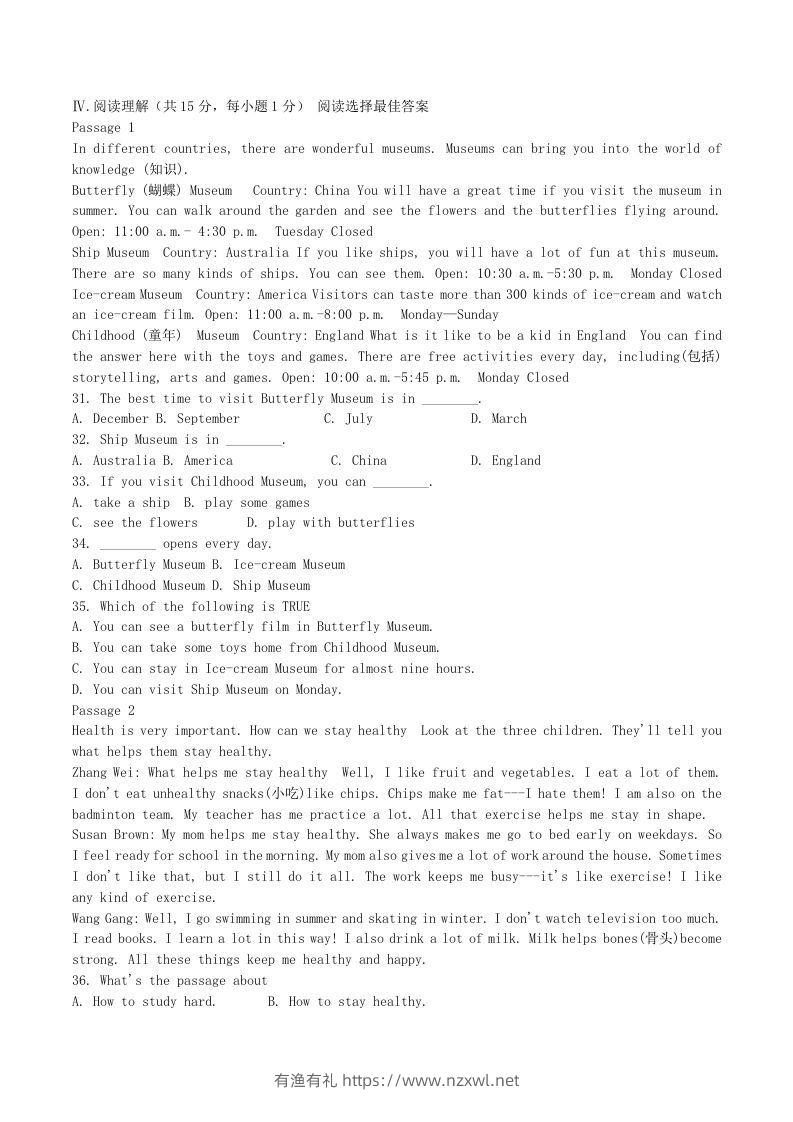 Ⅳ.阅读理解（共15分，每小题1分） 阅读选择最佳答案
Passage 1
In different countries, there are wonderful museums. Museums can bring you into the world of knowledge (知识).
Butterfly (蝴蝶) Museum   Country: China You will have a great time if you visit the museum in summer. You can walk around the garden and see the flowers and the butterflies flying around. Open: 11:00 a.m.- 4:30 p.m.  Tuesday Closed
Ship Museum  Country: Australia If you like ships, you will have a lot of fun at this museum. There are so many kinds of ships. You can see them. Open: 10:30 a.m.-5:30 p.m.  Monday Closed
Ice-cream Museum  Country: America Visitors can taste more than 300 kinds of ice-cream and watch an ice-cream film. Open: 11:00 a.m.-8:00 p.m.  Monday—Sunday
Childhood (童年)  Museum  Country: England What is it like to be a kid in England  You can find the answer here with the toys and games. There are free activities every day, including(包括) storytelling, arts and games. Open: 10:00 a.m.-5:45 p.m.  Monday Closed
31. The best time to visit Butterfly Museum is in ________.
A. December B. September C. July D. March
32. Ship Museum is in ________.
A. Australia B. America C. China D. England
33. If you visit Childhood Museum, you can ________.
A. take a ship  B. play some games
C. see the flowers  D. play with butterflies
34. ________ opens every day.
A. Butterfly Museum B. Ice-cream Museum
C. Childhood Museum D. Ship Museum
35. Which of the following is TRUE
A. You can see a butterfly film in Butterfly Museum.
B. You can take some toys home from Childhood Museum.
C. You can stay in Ice-cream Museum for almost nine hours.
D. You can visit Ship Museum on Monday.
Passage 2
Health is very important. How can we stay healthy  Look at the three children. They'll tell you what helps them stay healthy.
Zhang Wei: What helps me stay healthy  Well, I like fruit and vegetables. I eat a lot of them. I don't eat unhealthy snacks(小吃)like chips. Chips make me fat---I hate them! I am also on the badminton team. My teacher has me practice a lot. All that exercise helps me stay in shape.
Susan Brown: My mom helps me stay healthy. She always makes me go to bed early on weekdays. So I feel ready for school in the morning. My mom also gives me a lot of work around the house. Sometimes I don't like that, but I still do it all. The work keeps me busy---it's like exercise! I like any kind of exercise.
Wang Gang: Well, I go swimming in summer and skating in winter. I don't watch television too much. I read books. I learn a lot in this way! I also drink a lot of milk. Milk helps bones(骨头)become strong. All these things keep me healthy and happy.
36. What's the passage about
A. How to study hard.  B. How to stay healthy.

有渔有礼 https://www.nzxwl.net